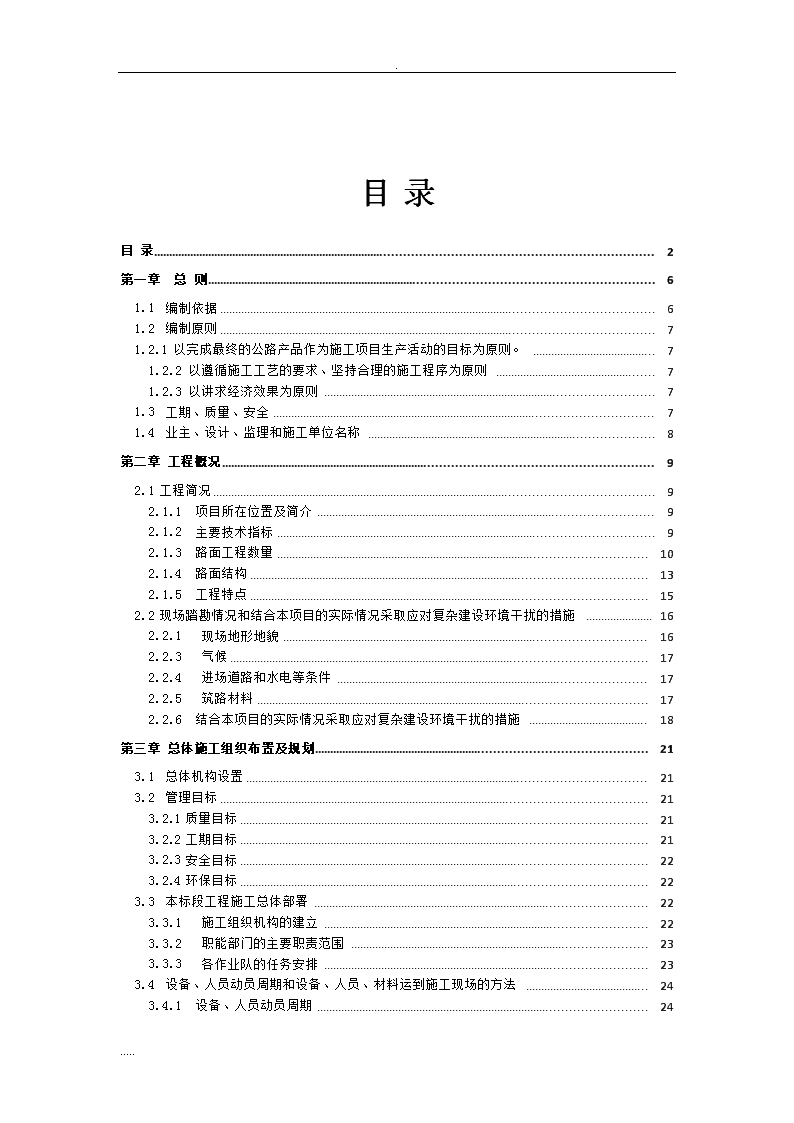 .

目 录

目 录 ........ 2

第一章 总 则 ........ 6

1.1 编制依据 ........ 6
1.2 编制原则 ........ 7
1.2.1 以完成最终的公路产品作为施工项目生产活动的目标为原则。 ........ 7
1.2.2 以遵循施工工艺的要求、坚持合理的施工程序为原则 ........ 7
1.2.3 以讲求经济效果为原则 ........ 7
1.3 工期、质量、安全 ........ 7
1.4 业主、设计、监理和施工单位名称 ........ 8

第二章 工程概况 ........ 9

2.1 工程简况 ........ 9
2.1.1 项目所在位置及简介 ........ 9
2.1.2 主要技术指标 ........ 9
2.1.3 路面工程数量 ........ 10
2.1.4 路面结构 ........ 13
2.1.5 工程特点 ........ 15
2.2 现场踏勘情况和结合本项目的实际情况采取应对复杂建设环境干扰的措施 ........ 16
2.2.1 现场地形地貌 ........ 16
2.2.3 气候 ........ 17
2.2.4 进场道路和水电等条件 ........ 17
2.2.5 筑路材料 ........ 17
2.2.6 结合本项目的实际情况采取应对复杂建设环境干扰的措施 ........ 18

第三章 总体施工组织布置及规划 ........ 21

3.1 总体机构设置 ........ 21
3.2 管理目标 ........ 21
3.2.1 质量目标 ........ 21
3.2.2 工期目标 ........ 21
3.2.3 安全目标 ........ 22
3.2.4 环保目标 ........ 22
3.3 本标段工程施工总体部署 ........ 22
3.3.1 施工组织机构的建立 ........ 22
3.3.2 职能部门的主要职责范围 ........ 23
3.3.3 各作业队的任务安排 ........ 23
3.4 设备、人员动员周期和设备、人员、材料运到施工现场的方法 ........ 24
3.4.1 设备、人员动员周期 ........ 24

.....